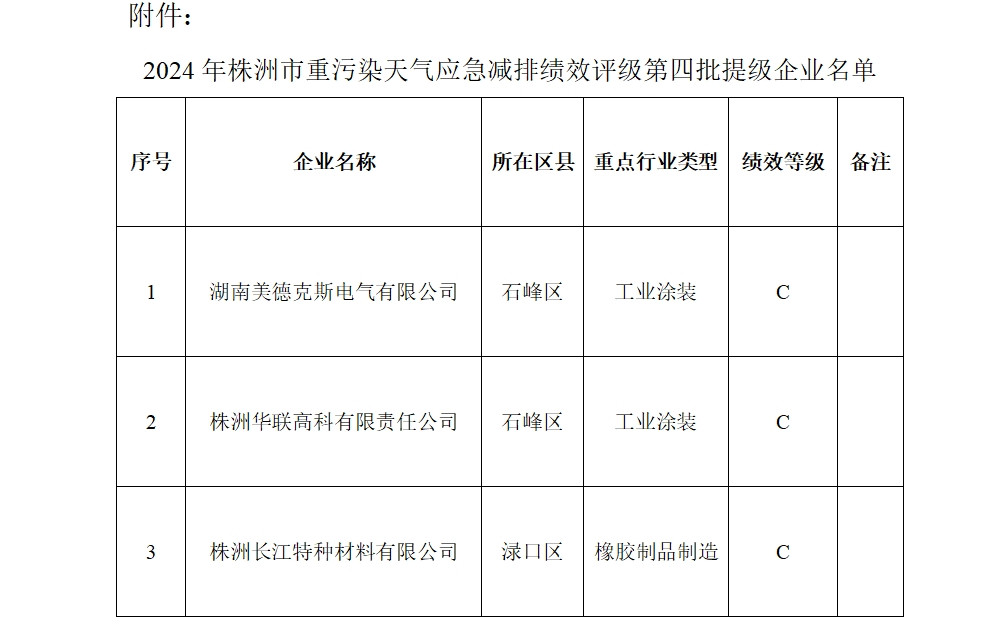 附件：

2024年株洲市重污染天气应急减排绩效评级第四批提级企业名单

| 序号 | 企业名称 | 所在区县 | 重点行业类型 | 绩效等级 | 备注 |
|---|---|---|---|---|---|
| 1 | 湖南美德克斯电气有限公司 | 石峰区 | 工业涂装 | C | |
| 2 | 株洲华联高科有限责任公司 | 石峰区 | 工业涂装 | C | |
| 3 | 株洲长江特种材料有限公司 | 渌口区 | 橡胶制品制造 | C | |